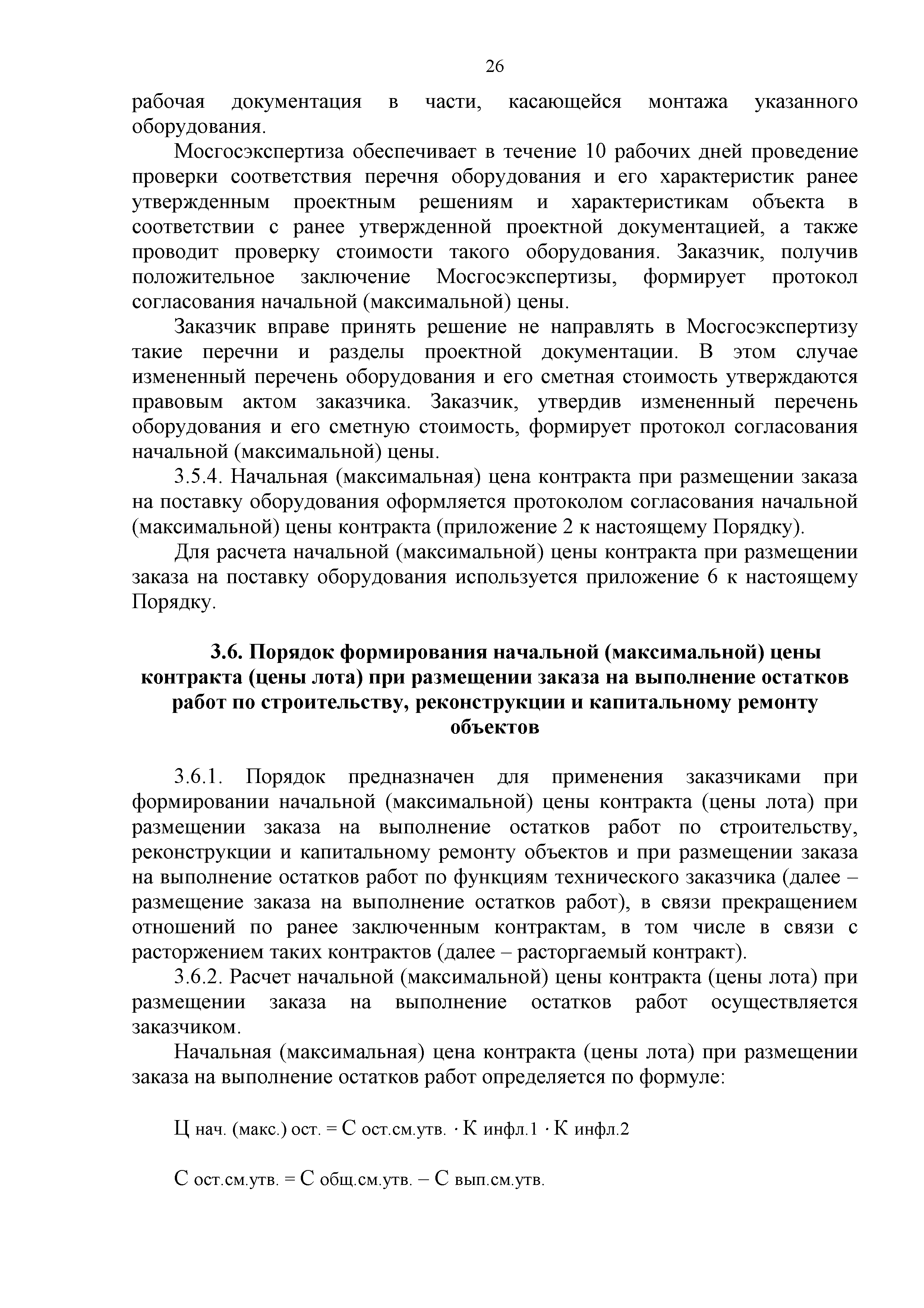 26

рабочая документация в части, касающейся монтажа указанного оборудования.

Мосгосэкспертиза обеспечивает в течение 10 рабочих дней проведение проверки соответствия перечня оборудования и его характеристик ранее утвержденным проектным решениям и характеристикам объекта в соответствии с ранее утвержденной проектной документацией, а также проводит проверку стоимости такого оборудования. Заказчик, получив положительное заключение Мосгосэкспертизы, формирует протокол согласования начальной (максимальной) цены.

Заказчик вправе принять решение не направлять в Мосгосэкспертизу такие перечни и разделы проектной документации. В этом случае измененный перечень оборудования и его сметная стоимость утверждаются правовым актом заказчика. Заказчик, утвердив измененный перечень оборудования и его сметную стоимость, формирует протокол согласования начальной (максимальной) цены.

3.5.4. Начальная (максимальная) цена контракта при размещении заказа на поставку оборудования оформляется протоколом согласования начальной (максимальной) цены контракта (приложение 2 к настоящему Порядку).

Для расчета начальной (максимальной) цены контракта при размещении заказа на поставку оборудования используется приложение 6 к настоящему Порядку.

3.6. Порядок формирования начальной (максимальной) цены контракта (цены лота) при размещении заказа на выполнение остатков работ по строительству, реконструкции и капитальному ремонту объектов

3.6.1. Порядок предназначен для применения заказчиками при формировании начальной (максимальной) цены контракта (цены лота) при размещении заказа на выполнение остатков работ по строительству, реконструкции и капитальному ремонту объектов и при размещении заказа на выполнение остатков работ по функциям технического заказчика (далее – размещение заказа на выполнение остатков работ), в связи прекращением отношений по ранее заключенным контрактам, в том числе в связи с расторжением таких контрактов (далее – расторгаемый контракт).

3.6.2. Расчет начальной (максимальной) цены контракта (цены лота) при размещении заказа на выполнение остатков работ осуществляется заказчиком.

Начальная (максимальная) цена контракта (цены лота) при размещении заказа на выполнение остатков работ определяется по формуле:

Ц нач. (макс.) ост. = С ост.см.утв. · К инфл.1 · К инфл.2

С ост.см.утв. = С общ.см.утв. – С вып.см.утв.